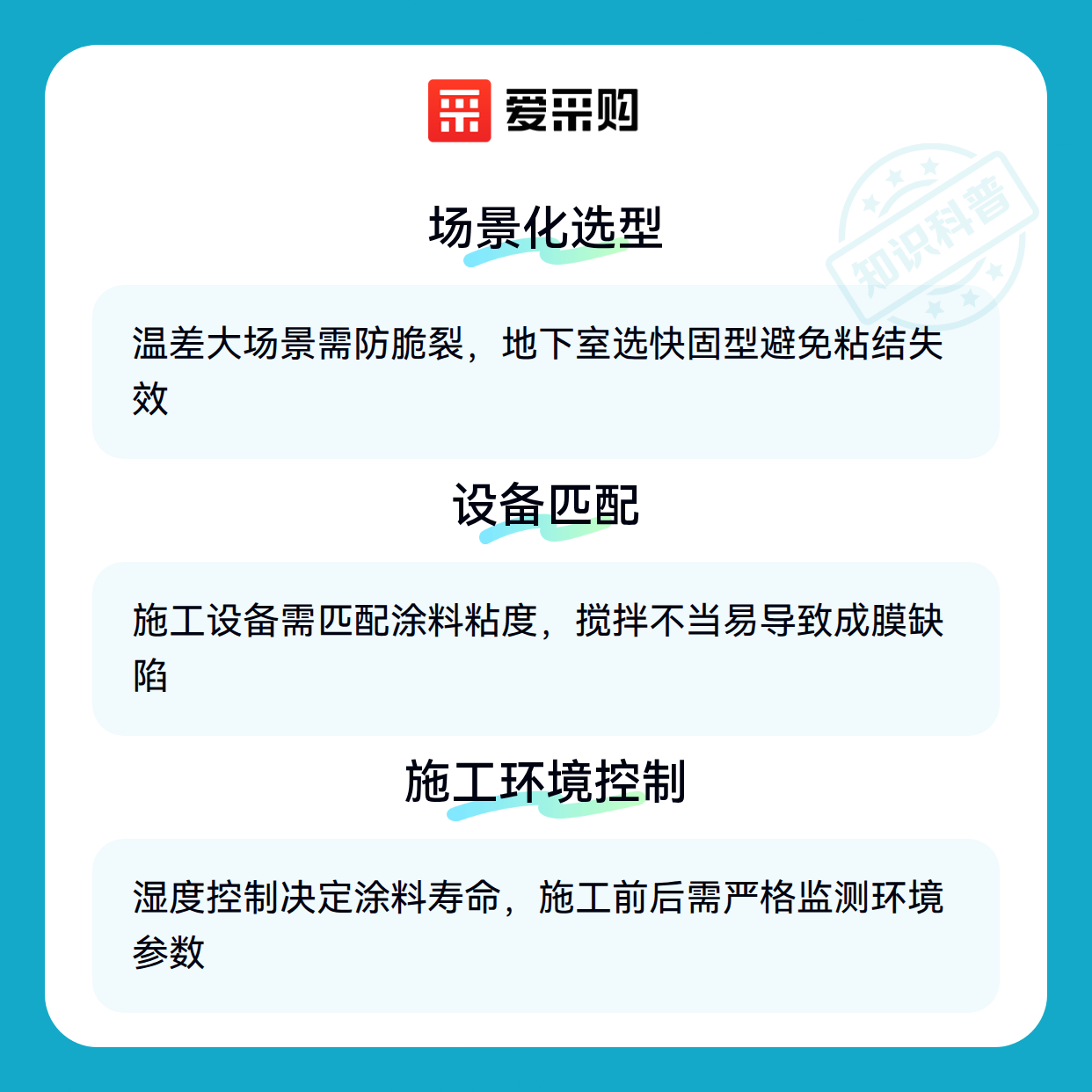 爱采购

场景化选型

温差大场景需防脆裂，地下室选快固型避免粘结失效

设备匹配

施工设备需匹配涂料粘度，搅拌不当易导致成膜缺陷

施工环境控制

湿度控制决定涂料寿命，施工前后需严格监测环境参数

知识科普